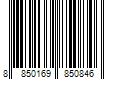 8 850169 850846